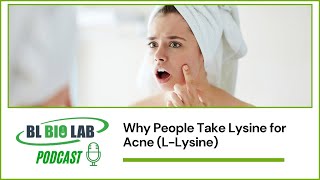 BL BIO LAB
PODCAST

Why People Take Lysine for Acne (L-Lysine)